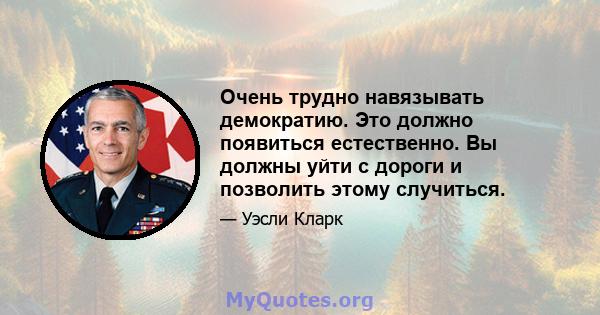 Очень трудно навязывать демократию. Это должно появиться естественно. Вы должны уйти с дороги и позволить этому случиться.

— Уэсли Кларк

MyQuotes.org